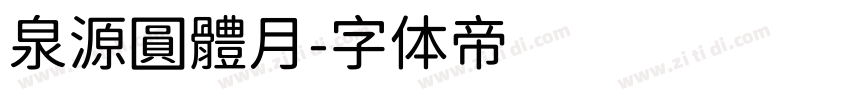 泉源圓體月-字体帝

www.zi ti di.com www.zi ti di.com www.zi ti di.com www.zi ti di.com